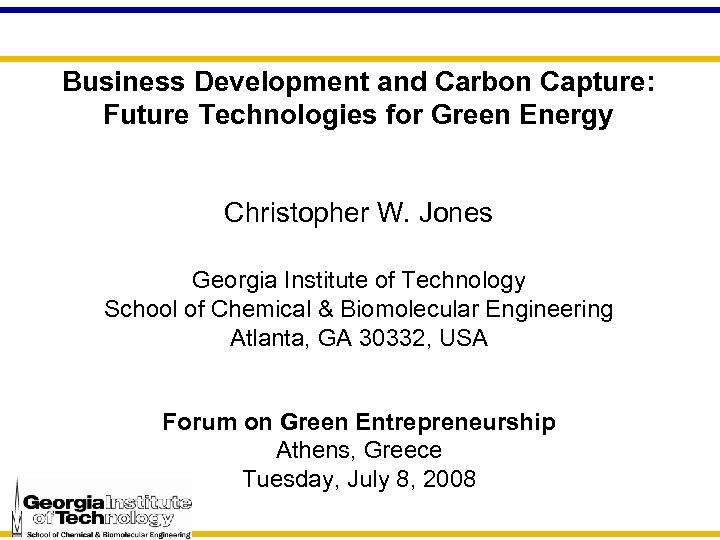 Business Development and Carbon Capture: Future Technologies for Green Energy

Christopher W. Jones

Georgia Institute of Technology
School of Chemical & Biomolecular Engineering
Atlanta, GA 30332, USA

Forum on Green Entrepreneurship
Athens, Greece
Tuesday, July 8, 2008

Georgia Institute of Technology
School of Chemical & Biomolecular Engineering